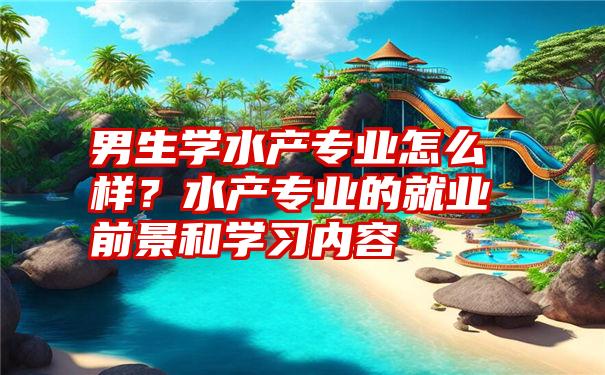 男生学水产专业怎么样？水产专业的就业前景和学习内容